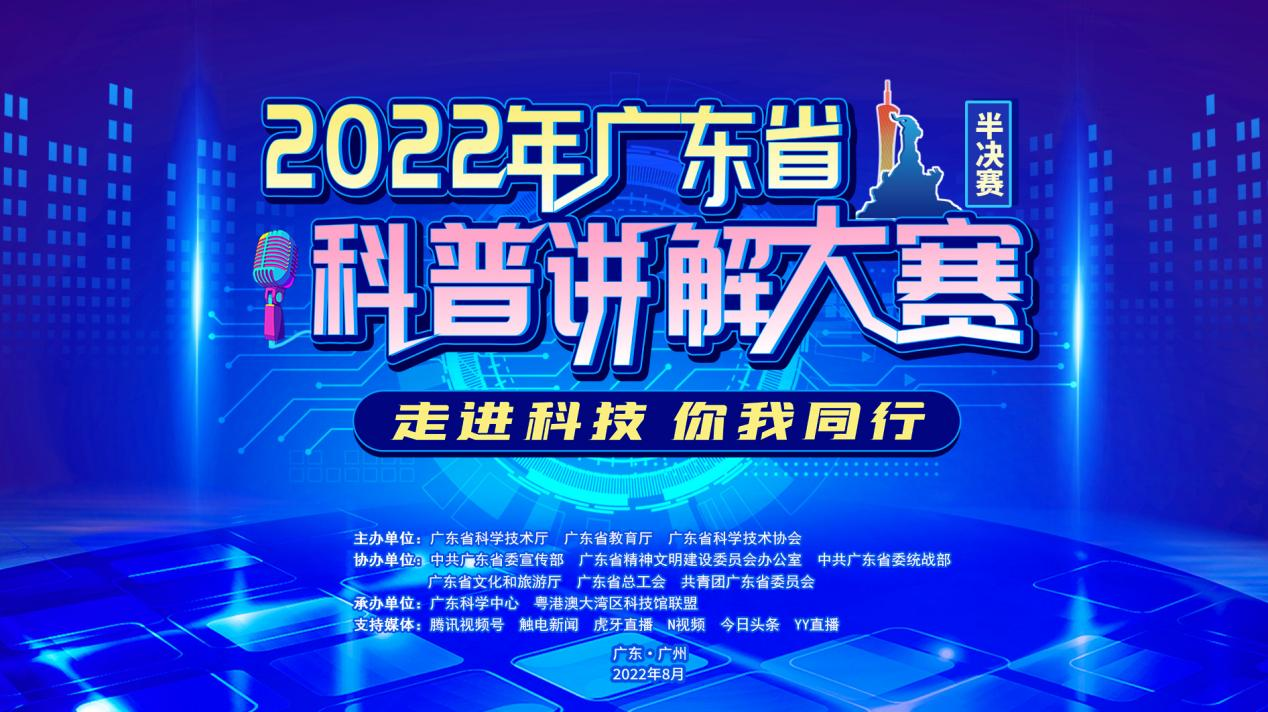 2022年广东省

半决赛

科普讲解大赛

走进科技 你我同行

主办单位：广东省科学技术厅 广东省教育厅 广东省科学技术协会
协办单位：中共广东省委宣传部 广东省精神文明建设委员会办公室 中共广东省委统战部 广东省文化和旅游厅 广东省总工会 共青团广东省委员会
承办单位：广东科学中心 粤港澳大湾区科技馆联盟
支持媒体：腾讯视频号 触电新闻 虎牙直播 N视频 今日头条 YY直播

广东·广州
2022年8月